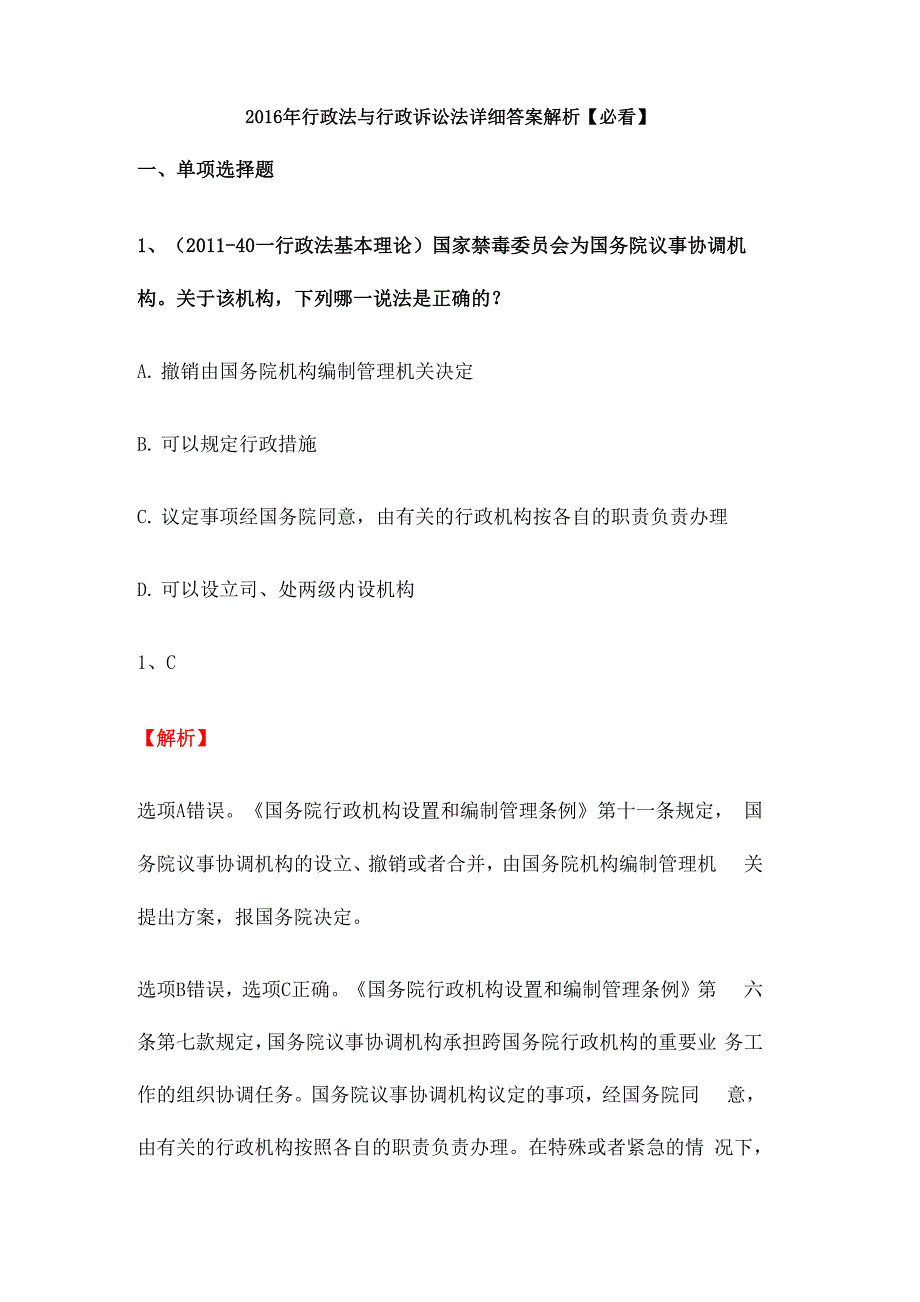 2016年行政法与行政诉讼法详细答案解析【必看】

一、单项选择题

1、（2011-40一行政法基本理论）国家禁毒委员会为国务院议事协调机构。关于该机构，下列哪一说法是正确的？

A. 撤销由国务院机构编制管理机关决定

B. 可以规定行政措施

C. 议定事项经国务院同意，由有关的行政机构按各自的职责负责办理

D. 可以设立司、处两级内设机构

1、C

【解析】

选项A错误。《国务院行政机构设置和编制管理条例》第十一条规定，国务院议事协调机构的设立、撤销或者合并，由国务院机构编制管理机关提出方案，报国务院决定。

选项B错误，选项C正确。《国务院行政机构设置和编制管理条例》第六条第七款规定，国务院议事协调机构承担跨国务院行政机构的重要业务工作的组织协调任务。国务院议事协调机构议定的事项，经国务院同意，由有关的行政机构按照各自的职责负责办理。在特殊或者紧急的情况下，